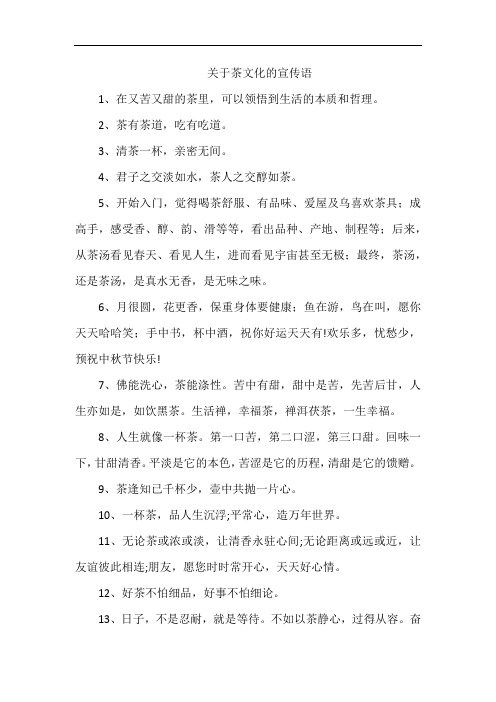 关于茶文化的宣传语

1、在又苦又甜的茶里，可以领悟到生活的本质和哲理。

2、茶有茶道，吃有吃道。

3、清茶一杯，亲密无间。

4、君子之交淡如水，茶人之交醇如茶。

5、开始入门，觉得喝茶舒服、有品味、爱屋及乌喜欢茶具；成高手，感受香、醇、韵、滑等等，看出品种、产地、制程等；后来，从茶汤看见春天、看见人生，进而看见宇宙甚至无极；最终，茶汤，还是茶汤，是真水无香，是无味之味。

6、月很圆，花更香，保重身体要健康；鱼在游，鸟在叫，愿你天天哈哈笑；手中书，杯中酒，祝你好运天天有!欢乐多，忧愁少，预祝中秋节快乐!

7、佛能洗心，茶能涤性。苦中有甜，甜中是苦，先苦后甘，人生亦如是，如饮黑茶。生活禅，幸福茶，禅洱茯茶，一生幸福。

8、人生就像一杯茶。第一口苦，第二口涩，第三口甜。回味一下，甘甜清香。平淡是它的本色，苦涩是它的历程，清甜是它的馈赠。

9、茶逢知己千杯少，壶中共抛一片心。

10、一杯茶，品人生沉浮;平常心，造万年世界。

11、无论茶或浓或淡，让清香永驻心间;无论距离或远或近，让友谊彼此相连;朋友，愿您时时常开心，天天好心情。

12、好茶不怕细品，好事不怕细论。

13、日子，不是忍耐，就是等待。不如以茶静心，过得从容。奋